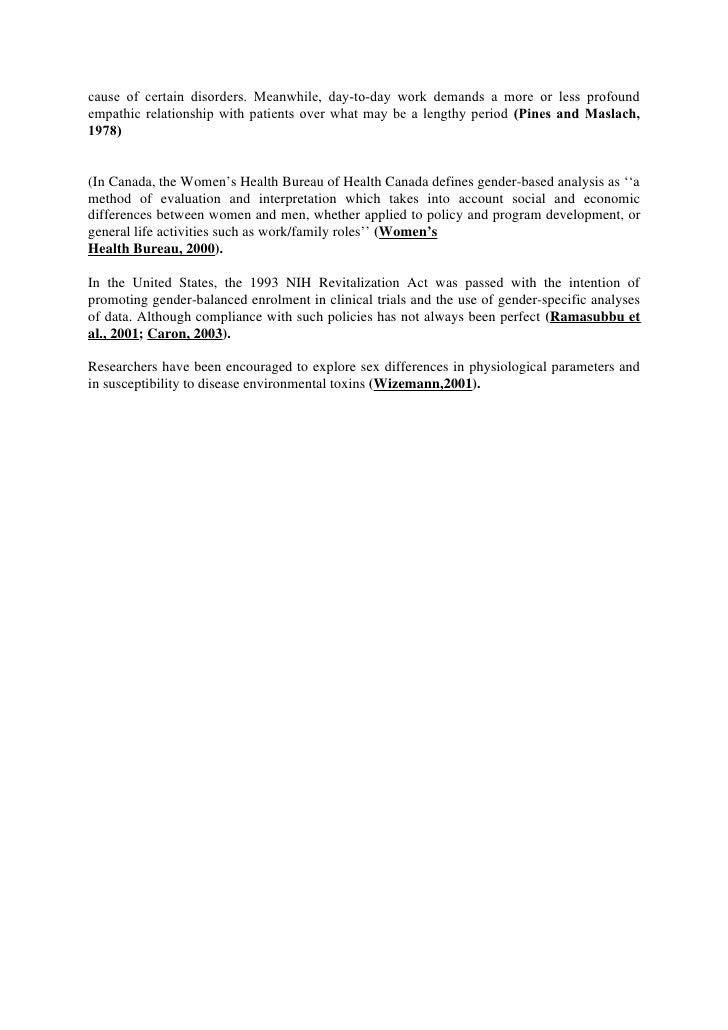 cause of certain disorders. Meanwhile, day-to-day work demands a more or less profound empathic relationship with patients over what may be a lengthy period (Pines and Maslach, 1978)

(In Canada, the Women's Health Bureau of Health Canada defines gender-based analysis as ''a method of evaluation and interpretation which takes into account social and economic differences between women and men, whether applied to policy and program development, or general life activities such as work/family roles'' (Women's Health Bureau, 2000).

In the United States, the 1993 NIH Revitalization Act was passed with the intention of promoting gender-balanced enrolment in clinical trials and the use of gender-specific analyses of data. Although compliance with such policies has not always been perfect (Ramasubbu et al., 2001; Caron, 2003).

Researchers have been encouraged to explore sex differences in physiological parameters and in susceptibility to disease environmental toxins (Wizemann,2001).